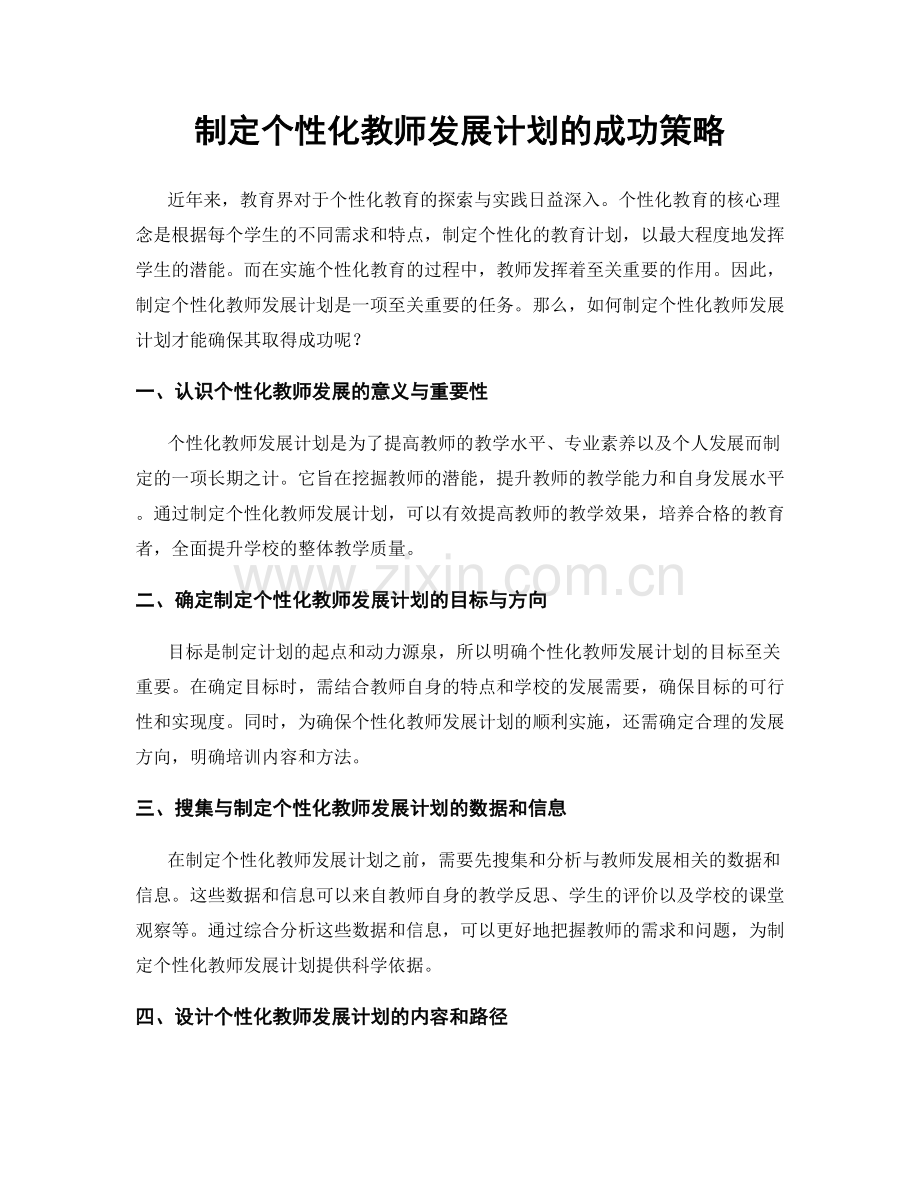 制定个性化教师发展计划的成功策略

近年来，教育界对于个性化教育的探索与实践日益深入。个性化教育的核心理念是根据每个学生的不同需求和特点，制定个性化的教育计划，以最大程度地发挥学生的潜能。而在实施个性化教育的过程中，教师发挥着至关重要的作用。因此，制定个性化教师发展计划是一项至关重要的任务。那么，如何制定个性化教师发展计划才能确保其取得成功呢？

一、认识个性化教师发展的意义与重要性

个性化教师发展计划是为了提高教师的教学水平、专业素养以及个人发展而制定的一项长期之计。它旨在挖掘教师的潜能，提升教师的教学能力和自身发展水平。通过制定个性化教师发展计划，可以有效提高教师的教学效果，培养合格的教育者，全面提升学校的整体教学质量。

二、确定制定个性化教师发展计划的目标与方向

目标是制定计划的起点和动力源泉，所以明确个性化教师发展计划的目标至关重要。在确定目标时，需结合教师自身的特点和学校的发展需要，确保目标的可行性和实现度。同时，为确保个性化教师发展计划的顺利实施，还需确定合理的发展方向，明确培训内容和方法。

三、搜集与制定个性化教师发展计划的数据和信息

在制定个性化教师发展计划之前，需要先搜集和分析与教师发展相关的数据和信息。这些数据和信息可以来自教师自身的教学反思、学生的评价以及学校的课堂观察等。通过综合分析这些数据和信息，可以更好地把握教师的需求和问题，为制定个性化教师发展计划提供科学依据。

四、设计个性化教师发展计划的内容和路径

www.zixin.com.cn